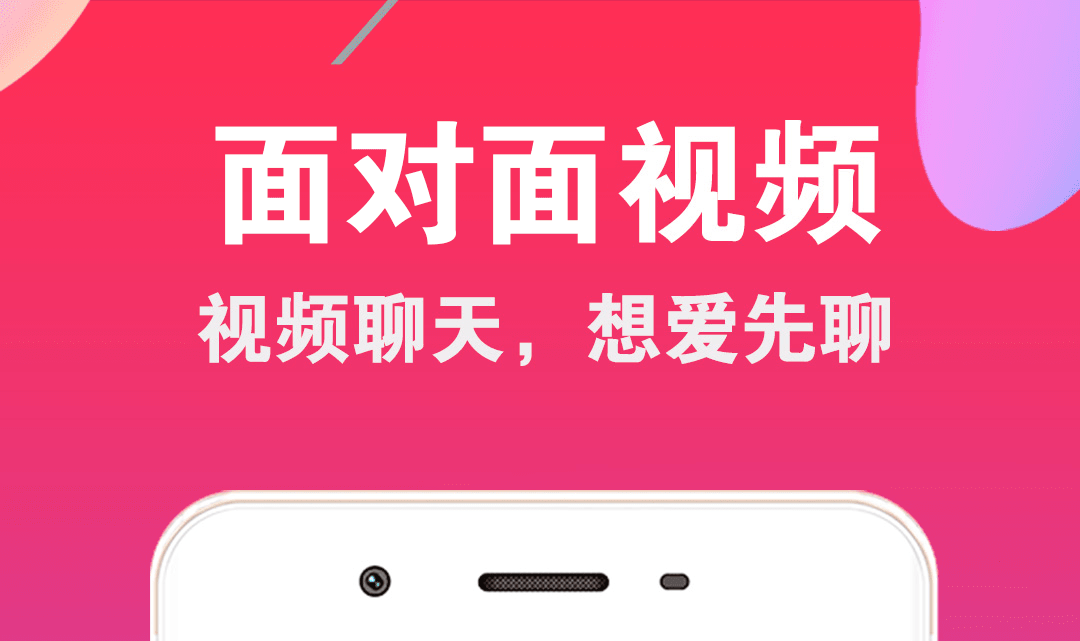 面对面视频

视频聊天，想爱先聊